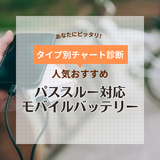 あなたにピッタリ!

タイプ別チャート診断

人気おすすめ

パススルー対応
モバイルバッテリー